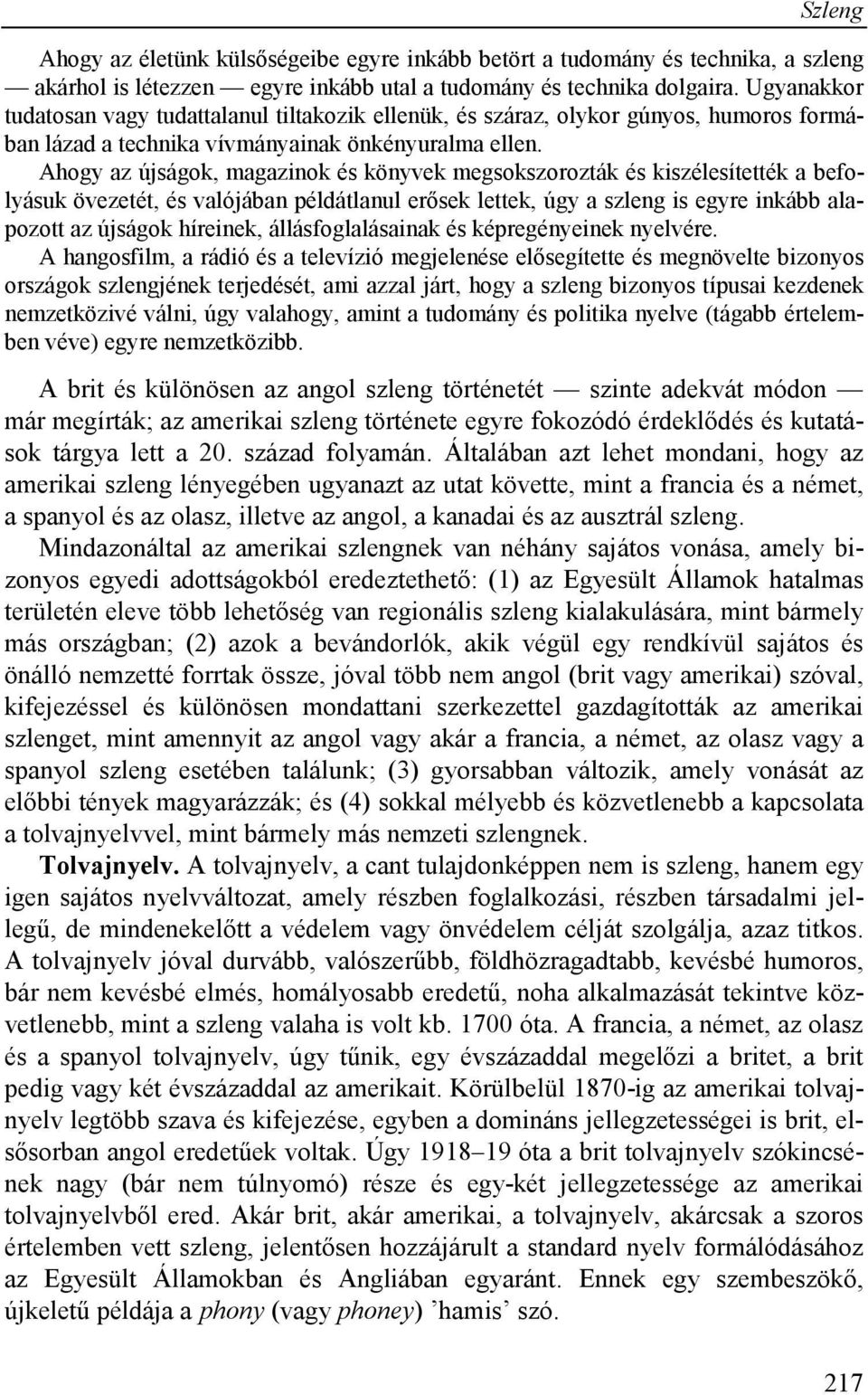 Szleng

Ahogy az életünk külsőségeibe egyre inkább betört a tudomány és technika, a szleng — akárhol is létezzen — egyre inkább utal a tudomány és technika dolgaira. Ugyanakkor tudatosan vagy tudattalanul tiltakozik ellenük, és száraz, olykor gúnyos, humoros formában lázad a technika vívmányainak önkényuralma ellen.

Ahogy az újságok, magazinok és könyvek megsokszorozták és kiszélesítették a befolyásuk övezetét, és valójában példátlanul erősek lettek, úgy a szleng is egyre inkább alapozott az újságok híreinek, állásfoglalásainak és képregényeinek nyelvére.

A hangosfilm, a rádió és a televízió megjelenése elősegítette és megnövelte bizonyos országok szlengjének terjedését, ami azzal járt, hogy a szleng bizonyos típusai kezdenek nemzetközivé válni, úgy valahogy, amint a tudomány és politika nyelve (tágabb értelemben véve) egyre nemzetközibb.

A brit és különösen az angol szleng történetét — szinte adekvát módon — már megírták; az amerikai szleng története egyre fokozódó érdeklődés és kutatások tárgya lett a 20. század folyamán. Általában azt lehet mondani, hogy az amerikai szleng lényegében ugyanazt az utat követte, mint a francia és a német, a spanyol és az olasz, illetve az angol, a kanadai és az ausztrál szleng.

Mindazonáltal az amerikai szlengnek van néhány sajátos vonása, amely bizonyos egyedi adottságokból eredeztethető: (1) az Egyesült Államok hatalmas területén eleve több lehetőség van regionális szleng kialakulására, mint bármely más országban; (2) azok a bevándorlók, akik végül egy rendkívül sajátos és önálló nemzetté forrtak össze, jóval több nem angol (brit vagy amerikai) szóval, kifejezéssel és különösen mondattani szerkezettel gazdagították az amerikai szlenget, mint amennyit az angol vagy akár a francia, a német, az olasz vagy a spanyol szleng esetében találunk; (3) gyorsabban változik, amely vonását az előbbi tények magyarázzák; és (4) sokkal mélyebb és közvetlenebb a kapcsolata a tolvajnyelvvel, mint bármely más nemzeti szlengnek.

Tolvajnyelv. A tolvajnyelv, a cant tulajdonképpen nem is szleng, hanem egy igen sajátos nyelvváltozat, amely részben foglalkozási, részben társadalmi jellegű, de mindenekelőtt a védelem vagy önvédelem célját szolgálja, azaz titkos. A tolvajnyelv jóval durvább, valószerűbb, földhözragadtabb, kevésbé humoros, bár nem kevésbé elmés, homályosabb eredetű, noha alkalmazását tekintve közvetlenebb, mint a szleng valaha is volt kb. 1700 óta. A francia, a német, az olasz és a spanyol tolvajnyelv, úgy tűnik, egy évszázaddal megelőzi a britet, a brit pedig vagy két évszázaddal az amerikait. Körülbelül 1870-ig az amerikai tolvajnyelv legtöbb szava és kifejezése, egyben a domináns jellegzetességei is brit, elsősorban angol eredetűek voltak. Úgy 1918–19 óta a brit tolvajnyelv szókincsének nagy (bár nem túlnyomó) része és egy-két jellegzetessége az amerikai tolvajnyelvből ered. Akár brit, akár amerikai, a tolvajnyelv, akárcsak a szoros értelemben vett szleng, jelentősen hozzájárult a standard nyelv formálódásához az Egyesült Államokban és Angliában egyaránt. Ennek egy szembeszökő, újkeletű példája a phony (vagy phoney) ’hamis’ szó.

217